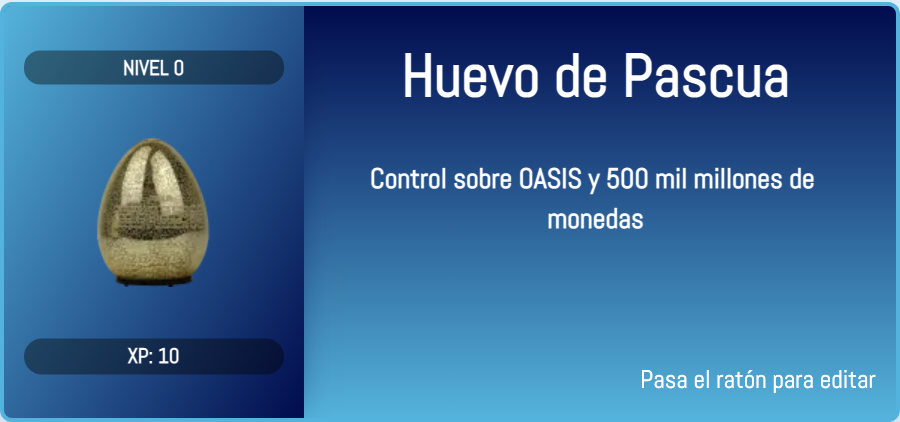 NIVEL 0

XP: 10

Huevo de Pascua

Control sobre OASIS y 500 mil millones de monedas

Pasa el ratón para editar